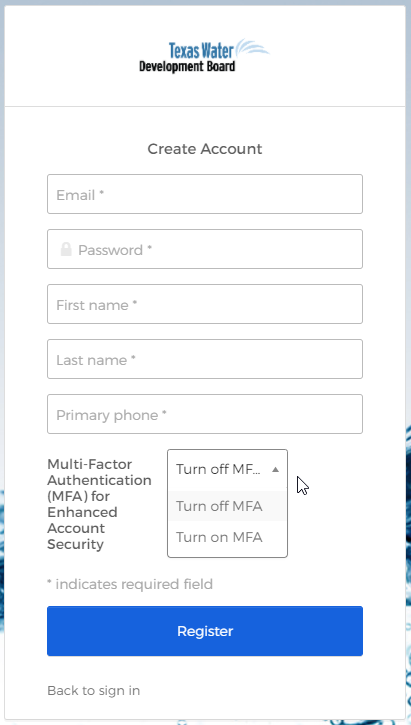 Texas Water
Development Board

Create Account

Email *

Password *

First name *

Last name *

Primary phone *

Multi-Factor Authentication (MFA) for Enhanced Account Security

Turn off MF...

Turn off MFA

Turn on MFA

* indicates required field

Register

Back to sign in